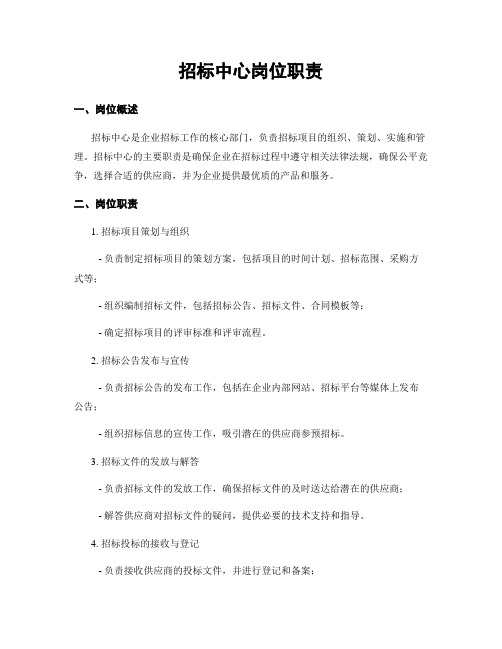 招标中心岗位职责

一、岗位概述

招标中心是企业招标工作的核心部门，负责招标项目的组织、策划、实施和管理。招标中心的主要职责是确保企业在招标过程中遵守相关法律法规，确保公平竞争，选择合适的供应商，并为企业提供最优质的产品和服务。

二、岗位职责

1. 招标项目策划与组织

- 负责制定招标项目的策划方案，包括项目的时间计划、招标范围、采购方式等；

- 组织编制招标文件，包括招标公告、招标文件、合同模板等；

- 确定招标项目的评审标准和评审流程。

2. 招标公告发布与宣传

- 负责招标公告的发布工作，包括在企业内部网站、招标平台等媒体上发布公告；

- 组织招标信息的宣传工作，吸引潜在的供应商参预招标。

3. 招标文件的发放与解答

- 负责招标文件的发放工作，确保招标文件的及时送达给潜在的供应商；

- 解答供应商对招标文件的疑问，提供必要的技术支持和指导。

4. 招标投标的接收与登记

- 负责接收供应商的投标文件，并进行登记和备案；